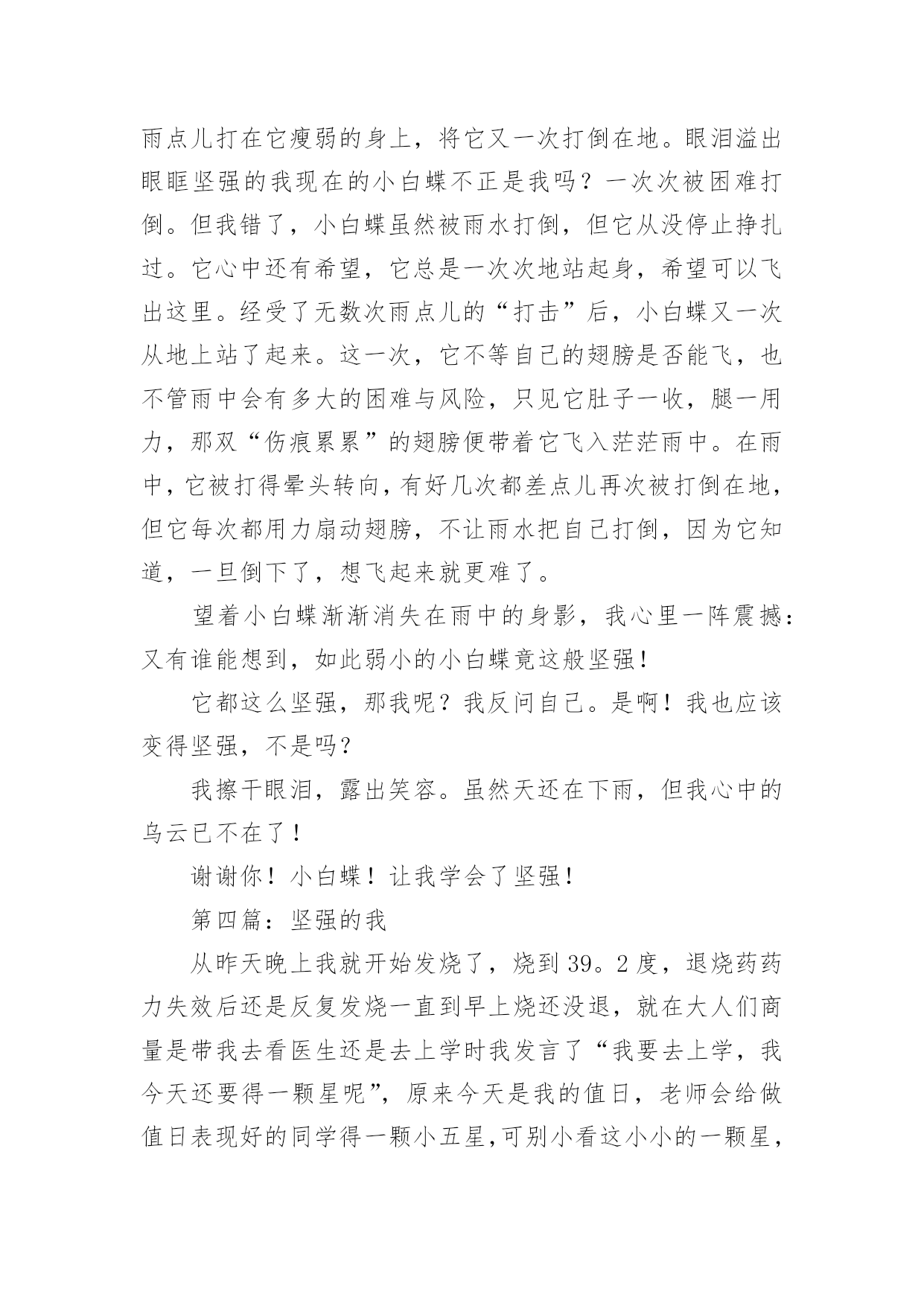 雨点儿打在它瘦弱的身上，将它又一次打倒在地。眼泪溢出眼眶坚强的我现在的小白蝶不正是我吗？一次次被困难打倒。但我错了，小白蝶虽然被雨水打倒，但它从没停止挣扎过。它心中还有希望，它总是一次次地站起身，希望可以飞出这里。经受了无数次雨点儿的“打击”后，小白蝶又一次从地上站了起来。这一次，它不等自己的翅膀是否能飞，也不管雨中会有多大的困难与风险，只见它肚子一收，腿一用力，那双“伤痕累累”的翅膀便带着它飞入茫茫雨中。在雨中，它被打得晕头转向，有好几次都差点儿再次被打倒在地，但它每次都用力扇动翅膀，不让雨水把自己打倒，因为它知道，一旦倒下了，想飞起来就更难了。

望着小白蝶渐渐消失在雨中的身影，我心里一阵震撼：又有谁能想到，如此弱小的小白蝶竟这般坚强！

它都这么坚强，那我呢？我反问自己。是啊！我也应该变得坚强，不是吗？

我擦干眼泪，露出笑容。虽然天还在下雨，但我心中的乌云已不在了！

谢谢你！小白蝶！让我学会了坚强！

第四篇：坚强的我

从昨天晚上我就开始发烧了，烧到39。2度，退烧药药力失效后还是反复发烧一直到早上烧还没退，就在大人们商量是带我去看医生还是去上学时我发言了“我要去上学，我今天还要得一颗星呢”，原来今天是我的值日，老师会给做值日表现好的同学得一颗小五星,可别小看这小小的一颗星，